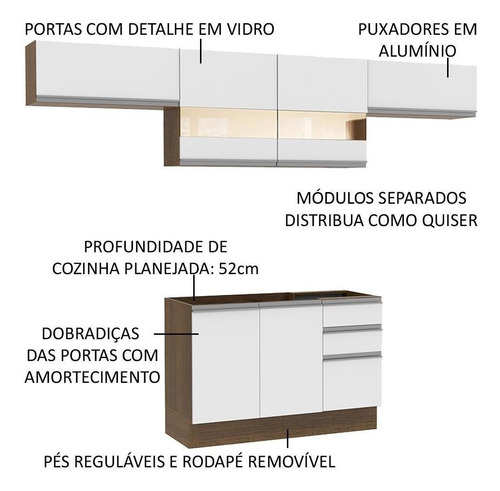 PORTAS COM DETALHE EM VIDRO

PUXADORES EM ALUMÍNIO

MÓDULOS SEPARADOS DISTRIBUA COMO QUISER

PROFUNDIDADE DE COZINHA PLANEJADA: 52cm

DOBRADIÇAS DAS PORTAS COM AMORTECIMENTO

PÉS REGULÁVEIS E RODAPÉ REMOVÍVEL